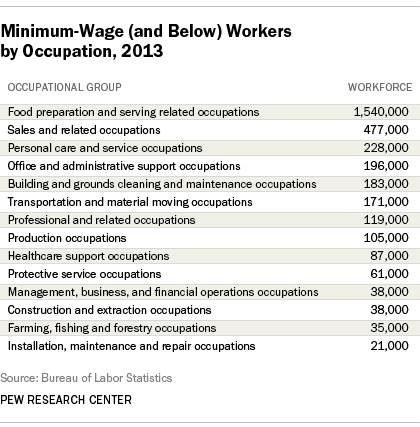 Minimum-Wage (and Below) Workers by Occupation, 2013

| OCCUPATIONAL GROUP | WORKFORCE |
|---|---|
| Food preparation and serving related occupations | 1,540,000 |
| Sales and related occupations | 477,000 |
| Personal care and service occupations | 228,000 |
| Office and administrative support occupations | 196,000 |
| Building and grounds cleaning and maintenance occupations | 183,000 |
| Transportation and material moving occupations | 171,000 |
| Professional and related occupations | 119,000 |
| Production occupations | 105,000 |
| Healthcare support occupations | 87,000 |
| Protective service occupations | 61,000 |
| Management, business, and financial operations occupations | 38,000 |
| Construction and extraction occupations | 38,000 |
| Farming, fishing and forestry occupations | 35,000 |
| Installation, maintenance and repair occupations | 21,000 |

Source: Bureau of Labor Statistics

PEW RESEARCH CENTER